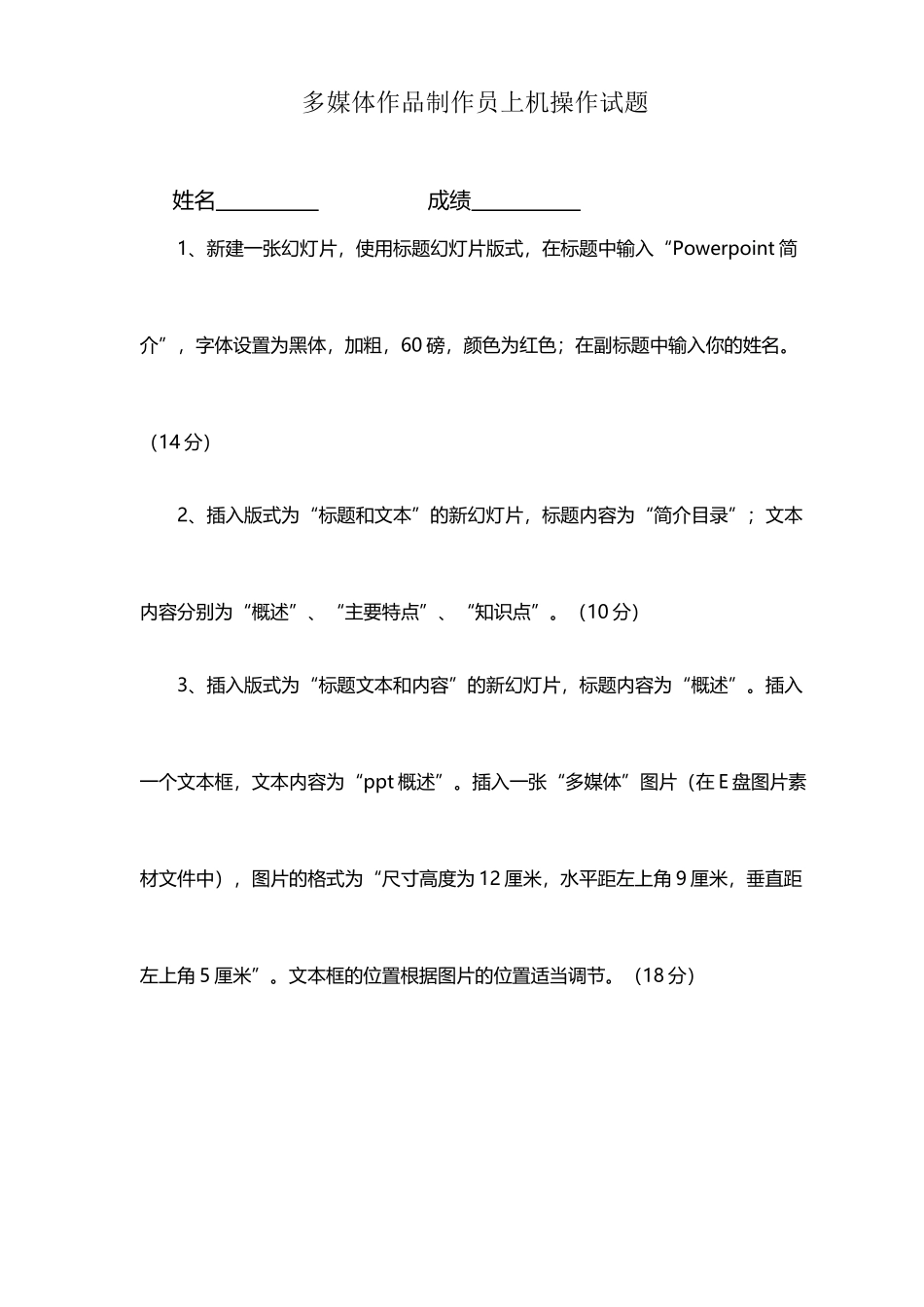 多媒体作品制作员上机操作试题

姓名__________　　　　成绩__________

1、新建一张幻灯片，使用标题幻灯片版式，在标题中输入“Powerpoint 简介”，字体设置为黑体，加粗，60 磅，颜色为红色；在副标题中输入你的姓名。（14 分）

2、插入版式为“标题和文本”的新幻灯片，标题内容为“简介目录”；文本内容分别为“概述”、“主要特点”、“知识点”。（10 分）

3、插入版式为“标题文本和内容”的新幻灯片，标题内容为“概述”。插入一个文本框，文本内容为“ppt 概述”。插入一张“多媒体”图片（在 E 盘图片素材文件中），图片的格式为“尺寸高度为 12 厘米，水平距左上角 9 厘米，垂直距左上角 5 厘米”。文本框的位置根据图片的位置适当调节。（18 分）